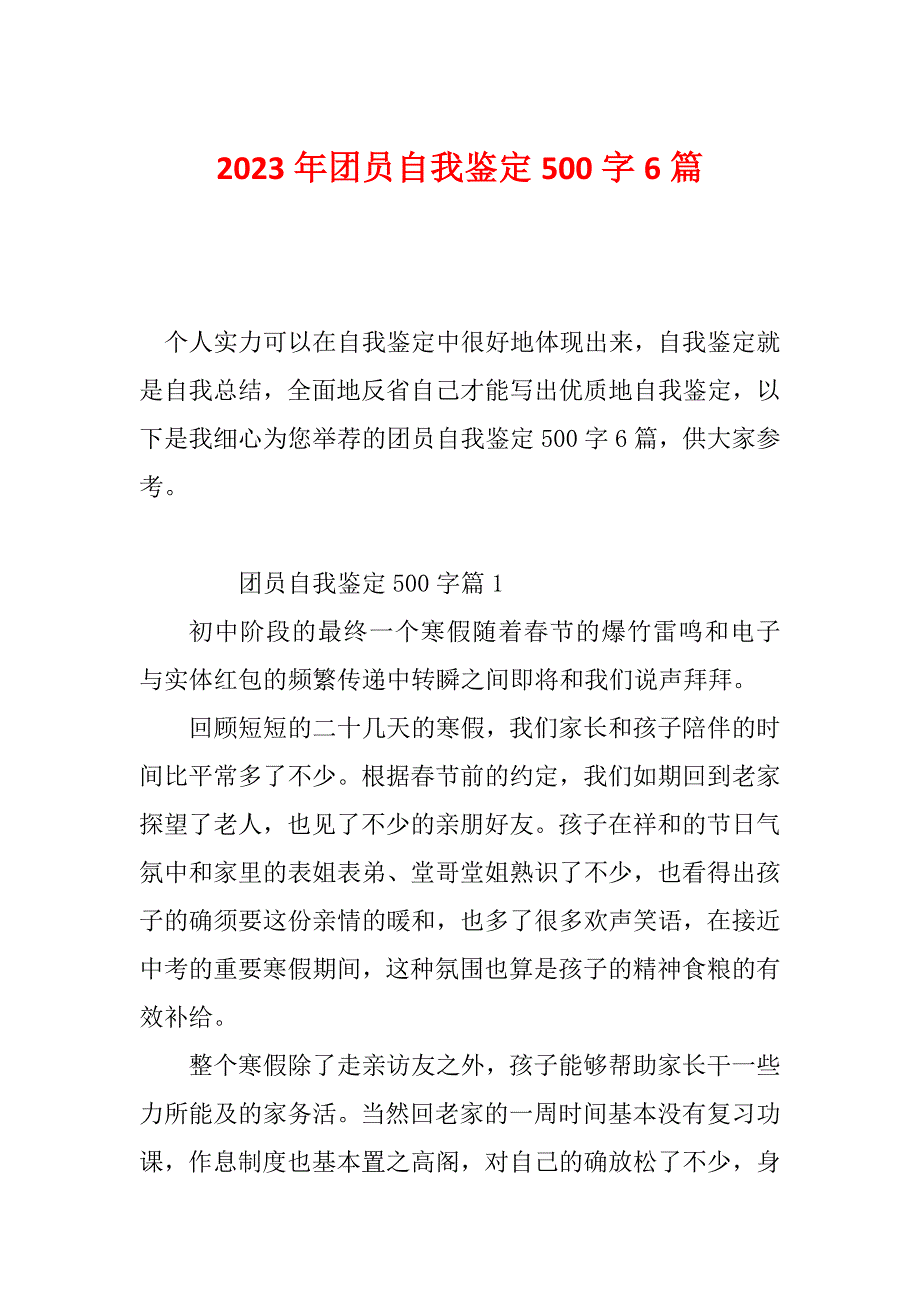 2023年团员自我鉴定500字6篇

个人实力可以在自我鉴定中很好地体现出来，自我鉴定就是自我总结，全面地反省自己才能写出优质地自我鉴定，以下是我细心为您举荐的团员自我鉴定500字6篇，供大家参考。

团员自我鉴定500字篇1

初中阶段的最终一个寒假随着春节的爆竹雷鸣和电子与实体红包的频繁传递中转瞬之间即将和我们说声拜拜。

回顾短短的二十几天的寒假，我们家长和孩子陪伴的时间比平常多了不少。根据春节前的约定，我们如期回到老家探望了老人，也见了不少的亲朋好友。孩子在祥和的节日气氛中和家里的表姐表弟、堂哥堂姐熟识了不少，也看得出孩子的确须要这份亲情的暖和，也多了很多欢声笑语，在接近中考的重要寒假期间，这种氛围也算是孩子的精神食粮的有效补给。

整个寒假除了走亲访友之外，孩子能够帮助家长干一些力所能及的家务活。当然回老家的一周时间基本没有复习功课，作息制度也基本置之高阁，对自己的确放松了不少，身